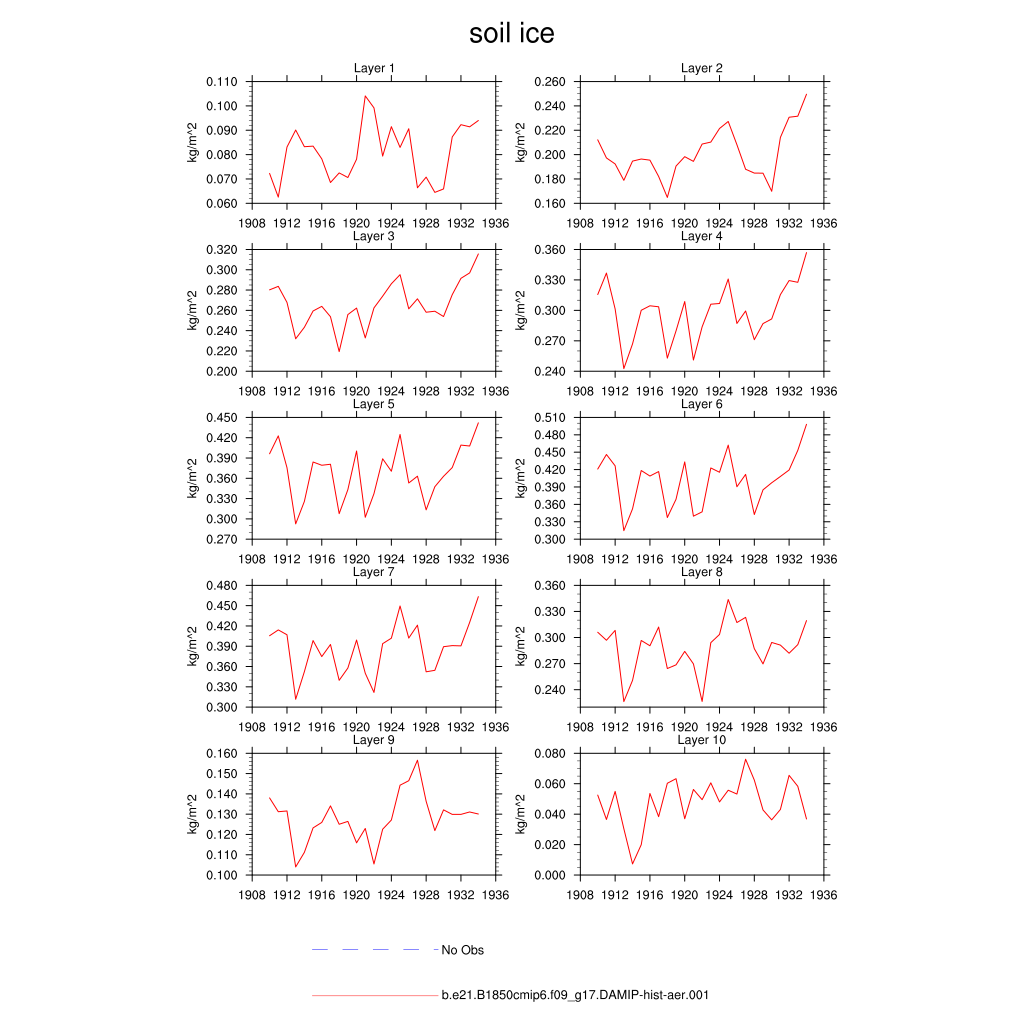 soil ice

Layer 1
kg/m^2
0.110
0.100
0.090
0.080
0.070
0.060
1908 1912 1916 1920 1924 1928 1932 1936

Layer 2
kg/m^2
0.260
0.240
0.220
0.200
0.180
0.160
1908 1912 1916 1920 1924 1928 1932 1936

Layer 3
kg/m^2
0.320
0.300
0.280
0.260
0.240
0.220
0.200
1908 1912 1916 1920 1924 1928 1932 1936

Layer 4
kg/m^2
0.360
0.330
0.300
0.270
0.240
1908 1912 1916 1920 1924 1928 1932 1936

Layer 5
kg/m^2
0.450
0.420
0.390
0.360
0.330
0.300
0.270
1908 1912 1916 1920 1924 1928 1932 1936

Layer 6
kg/m^2
0.510
0.480
0.450
0.420
0.390
0.360
0.330
0.300
1908 1912 1916 1920 1924 1928 1932 1936

Layer 7
kg/m^2
0.480
0.450
0.420
0.390
0.360
0.330
0.300
1908 1912 1916 1920 1924 1928 1932 1936

Layer 8
kg/m^2
0.360
0.330
0.300
0.270
0.240
1908 1912 1916 1920 1924 1928 1932 1936

Layer 9
kg/m^2
0.160
0.150
0.140
0.130
0.120
0.110
0.100
1908 1912 1916 1920 1924 1928 1932 1936

Layer 10
kg/m^2
0.080
0.060
0.040
0.020
0.000
1908 1912 1916 1920 1924 1928 1932 1936

No Obs

b.e21.B1850cmip6.f09_g17.DAMIP-hist-aer.001